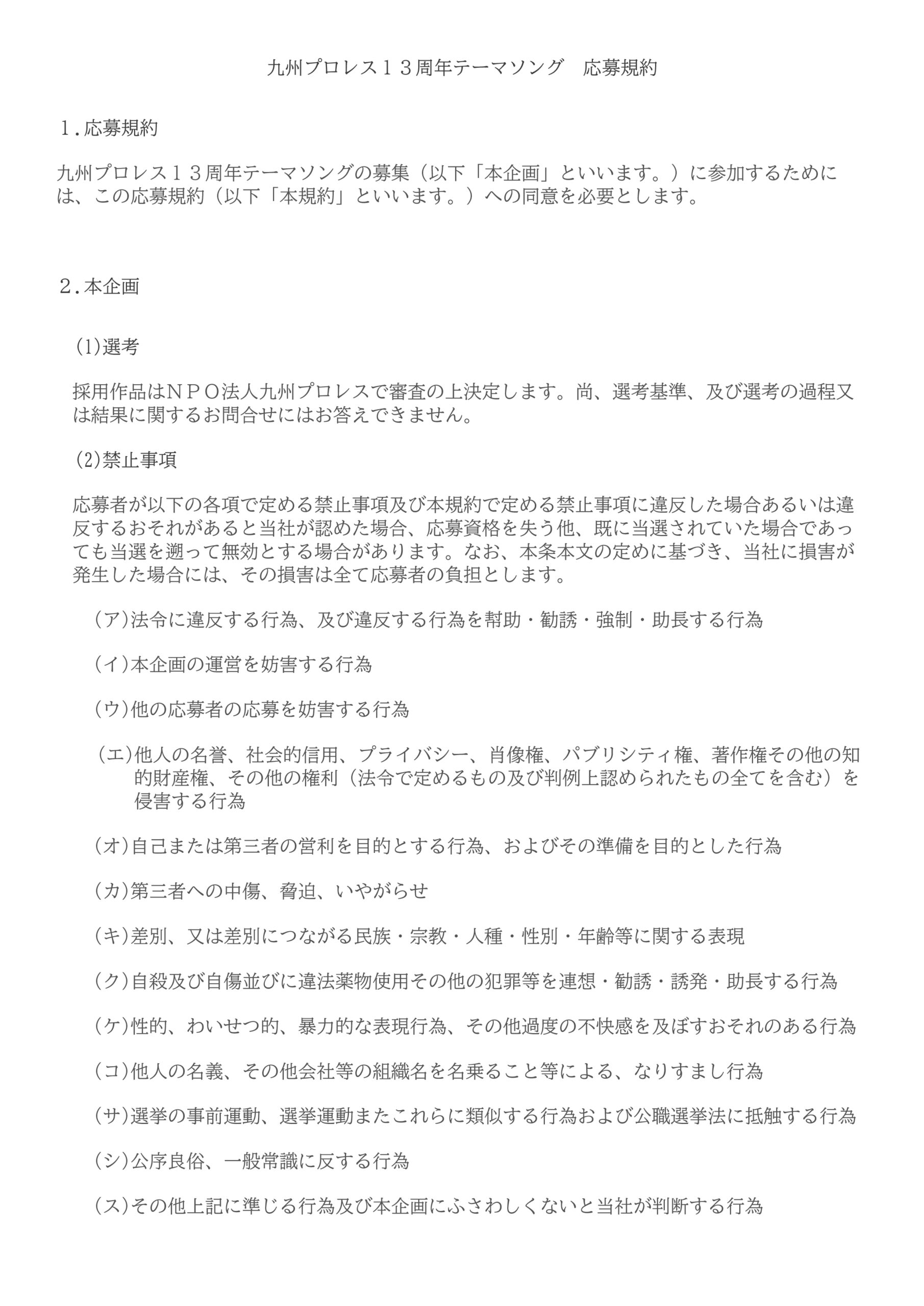 九州プロレス１３周年テーマソング　応募規約

１.応募規約

九州プロレス１３周年テーマソングの募集（以下「本企画」といいます。）に参加するためには、この応募規約（以下「本規約」といいます。）への同意を必要とします。

２.本企画

(1)選考

採用作品はＮＰＯ法人九州プロレスで審査の上決定します。尚、選考基準、及び選考の過程又は結果に関するお問合せにはお答えできません。

(2)禁止事項

応募者が以下の各項で定める禁止事項及び本規約で定める禁止事項に違反した場合あるいは違反するおそれがあると当社が認めた場合、応募資格を失う他、既に当選されていた場合であっても当選を遡って無効とする場合があります。なお、本条本文の定めに基づき、当社に損害が発生した場合には、その損害は全て応募者の負担とします。

（ア)法令に違反する行為、及び違反する行為を幇助・勧誘・強制・助長する行為

（イ)本企画の運営を妨害する行為

（ウ)他の応募者の応募を妨害する行為

（エ)他人の名誉、社会的信用、プライバシー、肖像権、パブリシティ権、著作権その他の知的財産権、その他の権利（法令で定めるもの及び判例上認められたもの全てを含む）を侵害する行為

（オ)自己または第三者の営利を目的とする行為、およびその準備を目的とした行為

（カ)第三者への中傷、脅迫、いやがらせ

（キ)差別、又は差別につながる民族・宗教・人種・性別・年齢等に関する表現

（ク)自殺及び自傷並びに違法薬物使用その他の犯罪等を連想・勧誘・誘発・助長する行為

（ケ)性的、わいせつ的、暴力的な表現行為、その他過度の不快感を及ぼすおそれのある行為

（コ)他人の名義、その他会社等の組織名を名乗ること等による、なりすまし行為

（サ)選挙の事前運動、選挙運動またこれらに類似する行為および公職選挙法に抵触する行為

（シ)公序良俗、一般常識に反する行為

（ス)その他上記に準じる行為及び本企画にふさわしくないと当社が判断する行為